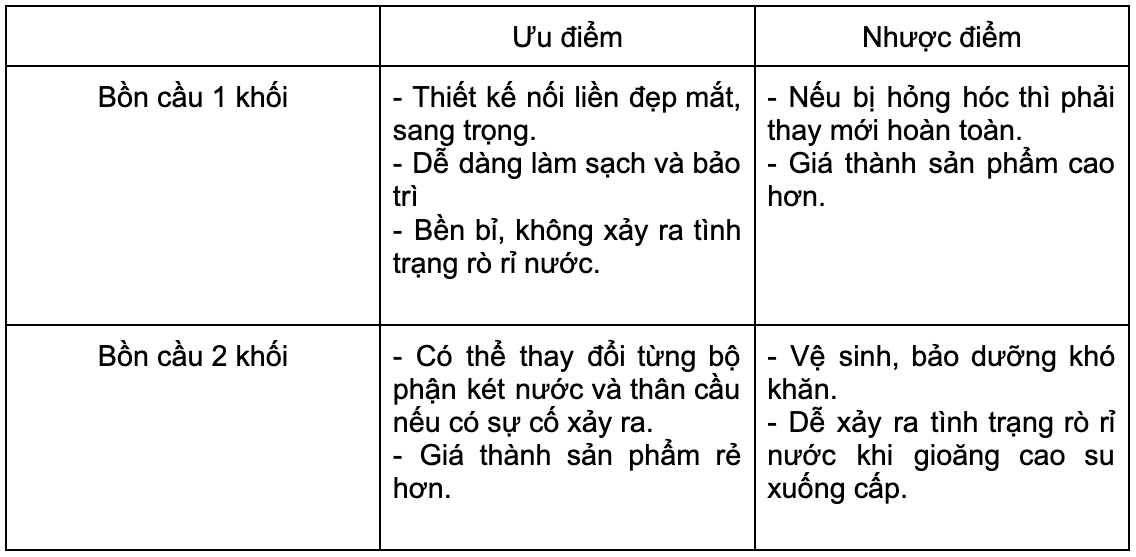 |  | Ưu điểm | Nhược điểm |
|---|---|---|
| Bồn cầu 1 khối | - Thiết kế nối liền đẹp mắt, sang trọng. - Dễ dàng làm sạch và bảo trì - Bền bỉ, không xảy ra tình trạng rò rỉ nước. | - Nếu bị hỏng hóc thì phải thay mới hoàn toàn. - Giá thành sản phẩm cao hơn. |
| Bồn cầu 2 khối | - Có thể thay đổi từng bộ phận két nước và thân cầu nếu có sự cố xảy ra. - Giá thành sản phẩm rẻ hơn. | - Vệ sinh, bảo dưỡng khó khăn. - Dễ xảy ra tình trạng rò rỉ nước khi gioăng cao su xuống cấp. |